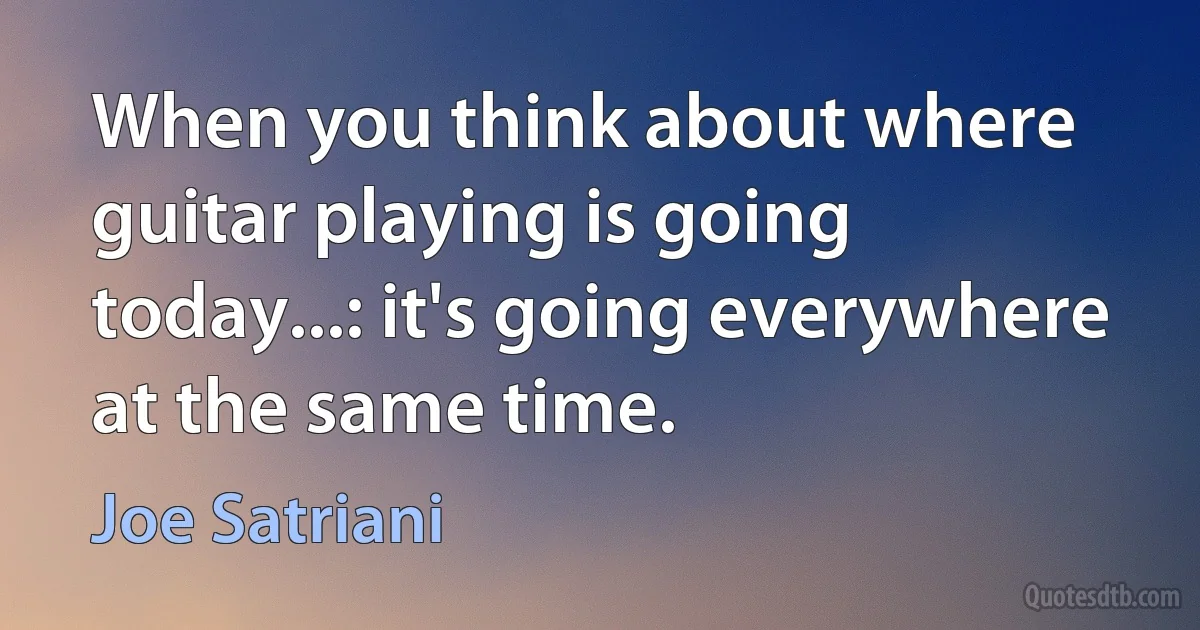 When you think about where guitar playing is going today...: it's going everywhere at the same time.

Joe Satriani

Quotesdtb.com